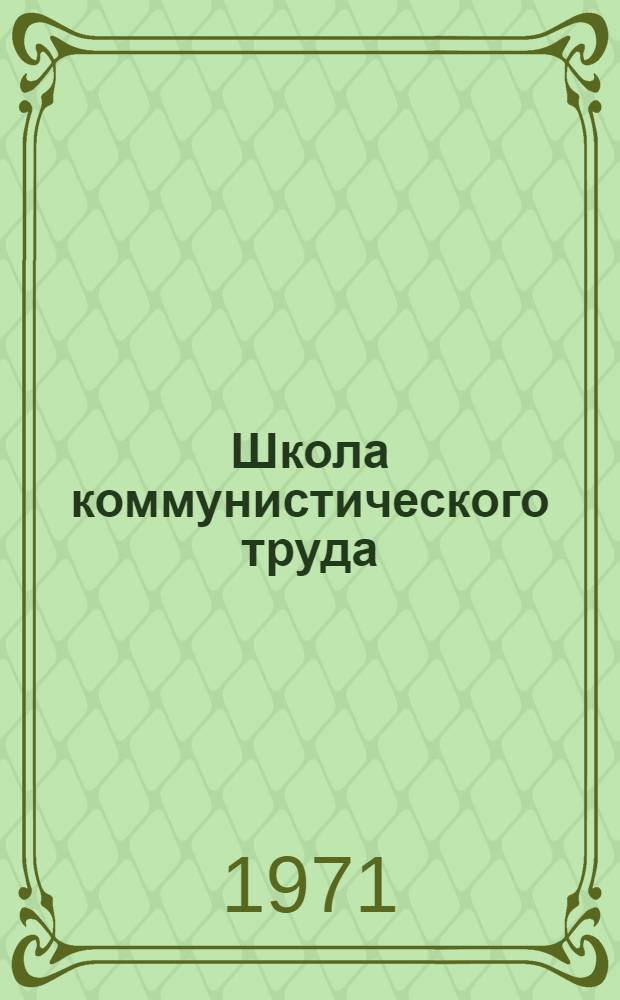 Школа коммунистического труда

1971